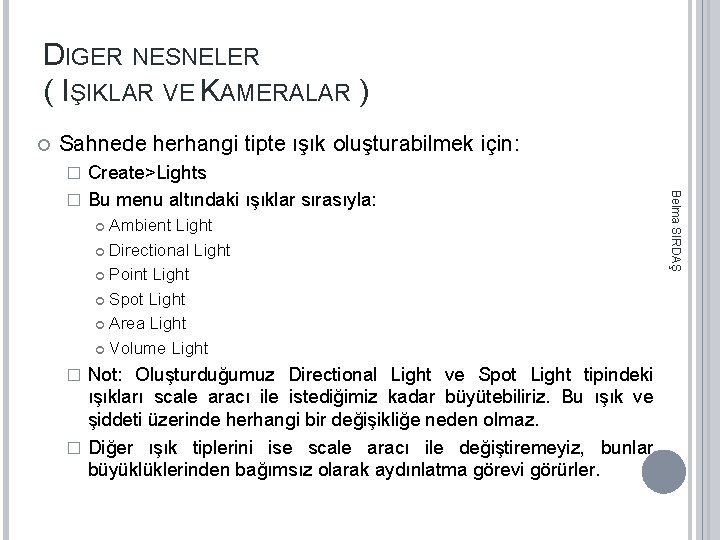 DIGER NESNELER
( IŞIKLAR VE KAMERALAR )

Sahnede herhangi tipte ışık oluşturabilmek için:

Create>Lights

Bu menu altındaki ışıklar sırasıyla:

Ambient Light

Directional Light

Point Light

Spot Light

Area Light

Volume Light

Not: Oluşturduğumuz Directional Light ve Spot Light tipindeki ışıkları scale aracı ile istediğimiz kadar büyütebiliriz. Bu ışık ve şiddeti üzerinde herhangi bir değişikliğe neden olmaz.

Diğer ışık tiplerini ise scale aracı ile değiştiremeyiz, bunlar büyüklüklerinden bağımsız olarak aydınlatma görevi görürler.

Belma SIRDAŞ